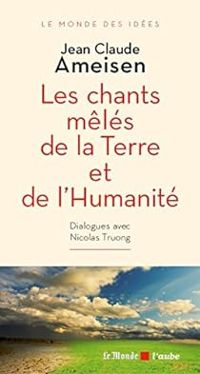 LE MONDE DES IDÉES

Jean Claude
Ameisen

Les chants mêlés de la Terre et de l'Humanité

Dialogues avec
Nicolas Truong

Le Monde l'aube